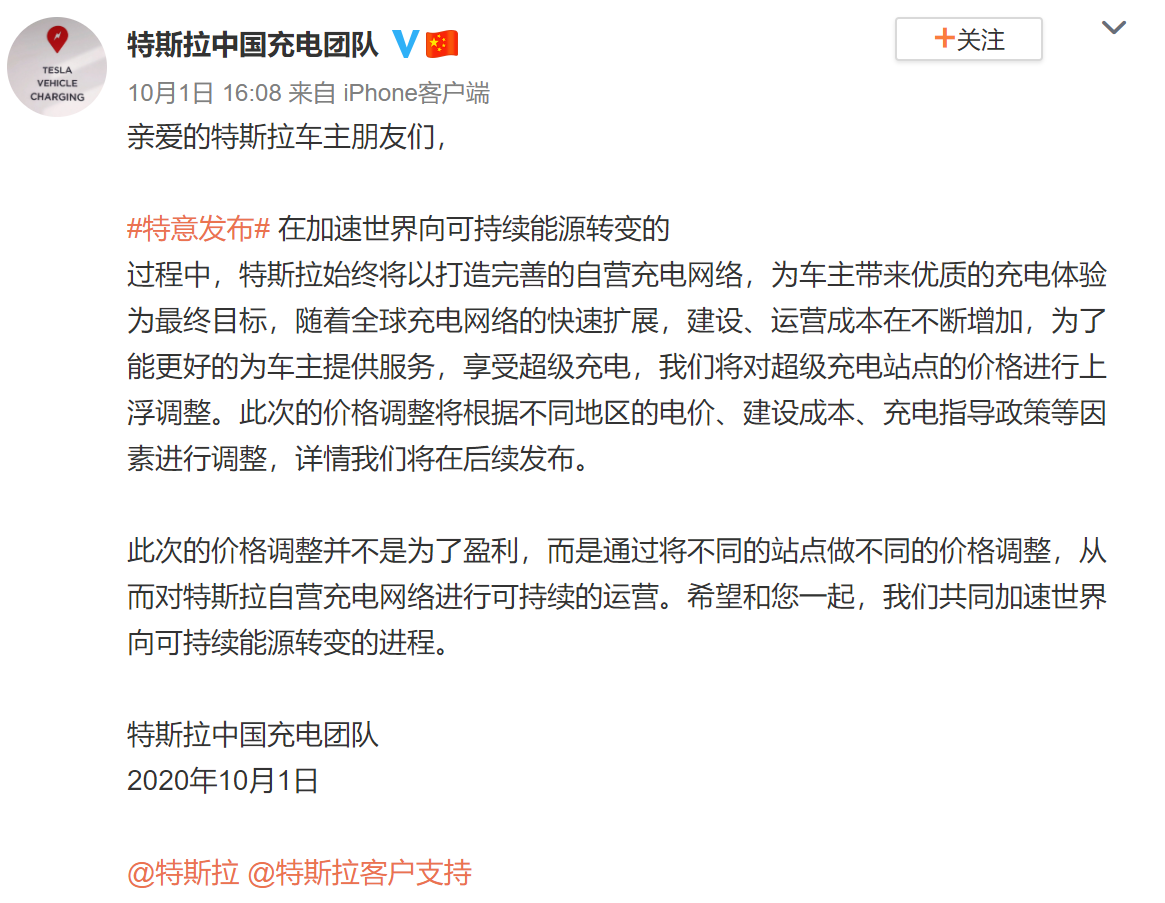 TESLA
VEHICLE
CHARGING

特斯拉中国充电团队

+关注

10月1日 16:08 来自 iPhone客户端

亲爱的特斯拉车主朋友们，

#特意发布# 在加速世界向可持续能源转变的过程中，特斯拉始终将以打造完善的自营充电网络，为车主带来优质的充电体验为最终目标，随着全球充电网络的快速扩展，建设、运营成本在不断增加，为了能更好的为车主提供服务，享受超级充电，我们将对超级充电站点的价格进行上浮调整。此次的价格调整将根据不同地区的电价、建设成本、充电指导政策等因素进行调整，详情我们将在后续发布。

此次的价格调整并不是为了盈利，而是通过将不同的站点做不同的价格调整，从而对特斯拉自营充电网络进行可持续的运营。希望和您一起，我们共同加速世界向可持续能源转变的进程。

特斯拉中国充电团队
2020年10月1日

@特斯拉 @特斯拉客户支持